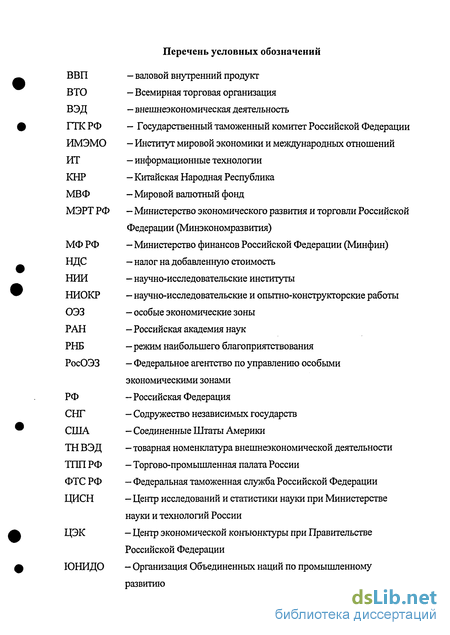 Перечень условных обозначений

ВВП – валовой внутренний продукт
ВТО – Всемирная торговая организация
ВЭД – внешнеэкономическая деятельность
ГТК РФ – Государственный таможенный комитет Российской Федерации
ИМЭМО – Институт мировой экономики и международных отношений
ИТ – информационные технологии
КНР – Китайская Народная Республика
МВФ – Мировой валютный фонд
МЭРТ РФ – Министерство экономического развития и торговли Российской Федерации (Минэкономразвития)
МФ РФ – Министерство финансов Российской Федерации (Минфин)
НДС – налог на добавленную стоимость
НИИ – научно-исследовательские институты
НИОКР – научно-исследовательские и опытно-конструкторские работы
ОЭЗ – особые экономические зоны
РАН – Российская академия наук
РНБ – режим наибольшего благоприятствования
РосОЭЗ – Федеральное агентство по управлению особыми экономическими зонами
РФ – Российская Федерация
СНГ – Содружество независимых государств
США – Соединенные Штаты Америки
ТН ВЭД – товарная номенклатура внешнеэкономической деятельности
ТПП РФ – Торгово-промышленная палата России
ФТС РФ – Федеральная таможенная служба Российской Федерации
ЦИСН – Центр исследований и статистики науки при Министерстве науки и технологий России
ЦЭК – Центр экономической конъюнктуры при Правительстве Российской Федерации
ЮНИДО – Организация Объединенных наций по промышленному развитию

dsLib.net
библиотека диссертаций